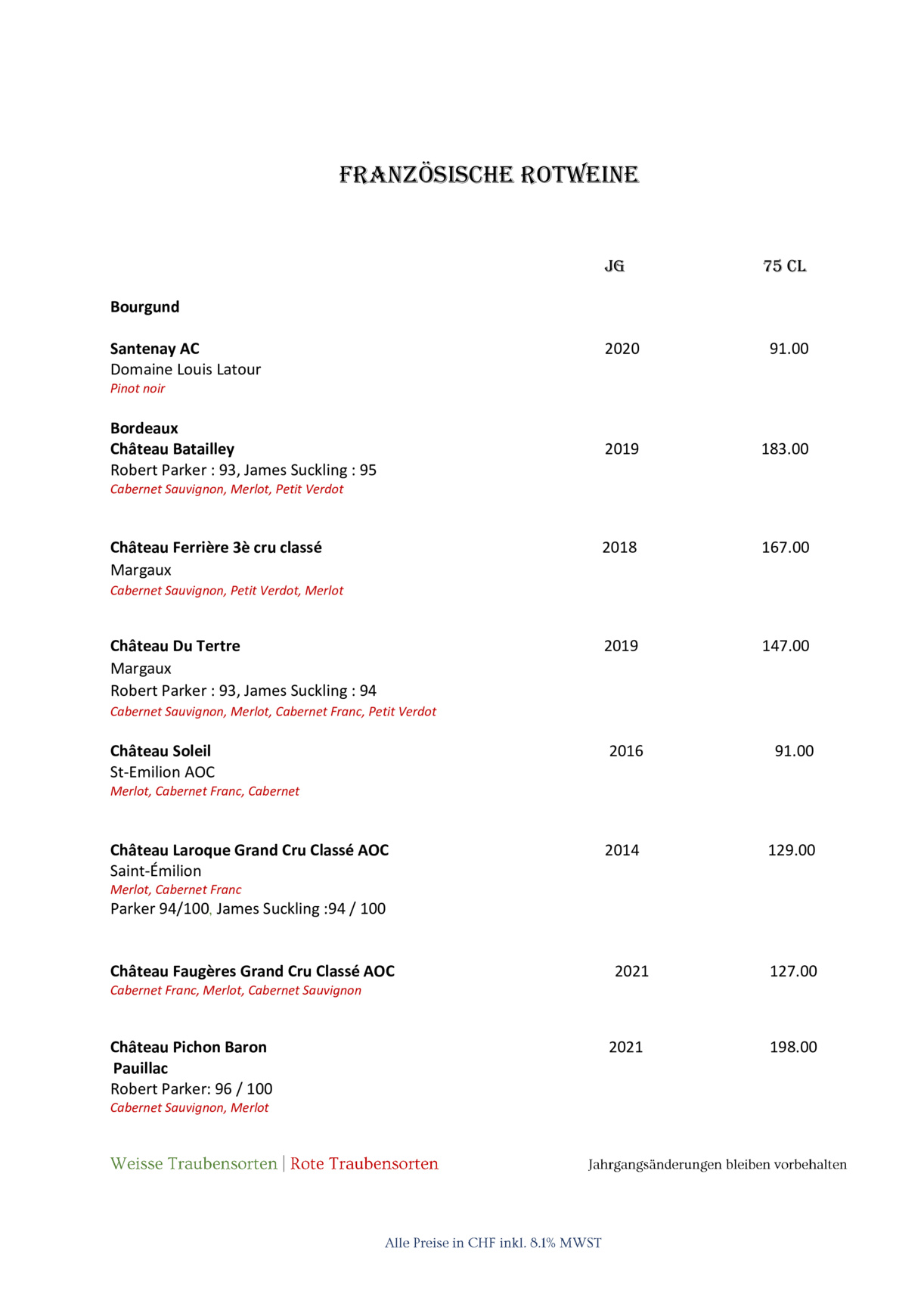 FRANZÖSISCHE ROTWEINE

JG 75 CL

Bourgund

Santenay AC 2020 91.00
Domaine Louis Latour
Pinot noir

Bordeaux
Château Batailley 2019 183.00
Robert Parker : 93, James Suckling : 95
Cabernet Sauvignon, Merlot, Petit Verdot

Château Ferrière 3è cru classé 2018 167.00
Margaux
Cabernet Sauvignon, Petit Verdot, Merlot

Château Du Tertre 2019 147.00
Margaux
Robert Parker : 93, James Suckling : 94
Cabernet Sauvignon, Merlot, Cabernet Franc, Petit Verdot

Château Soleil 2016 91.00
St-Emilion AOC
Merlot, Cabernet Franc, Cabernet

Château Laroque Grand Cru Classé AOC 2014 129.00
Saint-Émilion
Merlot, Cabernet Franc
Parker 94/100, James Suckling :94 / 100

Château Faugères Grand Cru Classé AOC 2021 127.00
Cabernet Franc, Merlot, Cabernet Sauvignon

Château Pichon Baron 2021 198.00
Pauillac
Robert Parker: 96 / 100
Cabernet Sauvignon, Merlot

Weisse Traubensorten | Rote Traubensorten

Jahrgangsänderungen bleiben vorbehalten

Alle Preise in CHF inkl. 8.1% MWST